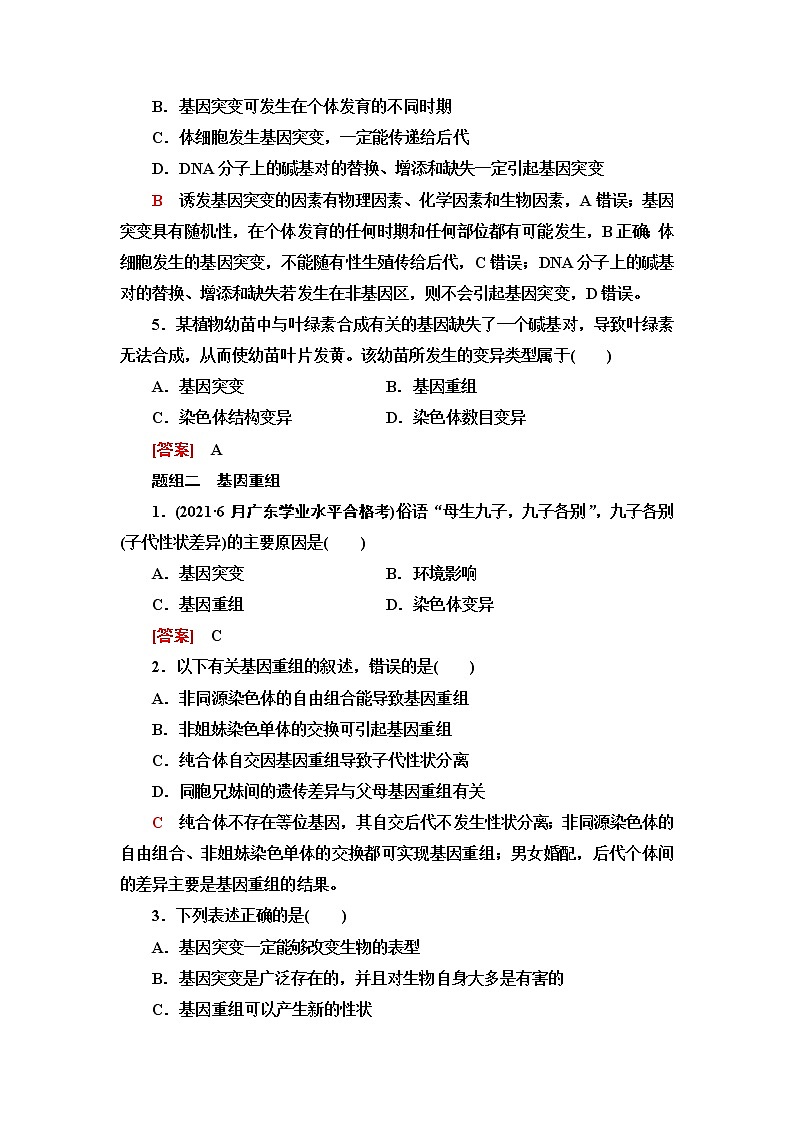 B．基因突变可发生在个体发育的不同时期

C．体细胞发生基因突变，一定能传递给后代

D．DNA 分子上的碱基对的替换、增添和缺失一定引起基因突变

B　诱发基因突变的因素有物理因素、化学因素和生物因素，A 错误；基因突变具有随机性，在个体发育的任何时期和任何部位都有可能发生，B 正确；体细胞发生的基因突变，不能随有性生殖传给后代，C 错误；DNA 分子上的碱基对的替换、增添和缺失若发生在非基因区，则不会引起基因突变，D 错误。

5．某植物幼苗中与叶绿素合成有关的基因缺失了一个碱基对，导致叶绿素无法合成，从而使幼苗叶片发黄。该幼苗所发生的变异类型属于(　　)

A．基因突变　　　　　　B．基因重组

C．染色体结构变异　　　D．染色体数目变异

[答案]　A

题组二　基因重组

1．(2021·6 月广东学业水平合格考)俗语“母生九子，九子各别”，九子各别(子代性状差异)的主要原因是(　　)

A．基因突变　　　　　　B．环境影响

C．基因重组　　　　　　D．染色体变异

[答案]　C

2．以下有关基因重组的叙述，错误的是(　　)

A．非同源染色体的自由组合能导致基因重组

B．非姐妹染色单体的交换可引起基因重组

C．纯合体自交因基因重组导致子代性状分离

D．同胞兄妹间的遗传差异与父母基因重组有关

C　纯合体不存在等位基因，其自交后代不发生性状分离；非同源染色体的自由组合、非姐妹染色单体的交换都可实现基因重组；男女婚配，后代个体间的差异主要是基因重组的结果。

3．下列表述正确的是(　　)

A．基因突变一定能够改变生物的表型

B．基因突变是广泛存在的，并且对生物自身大多是有害的

C．基因重组可以产生新的性状